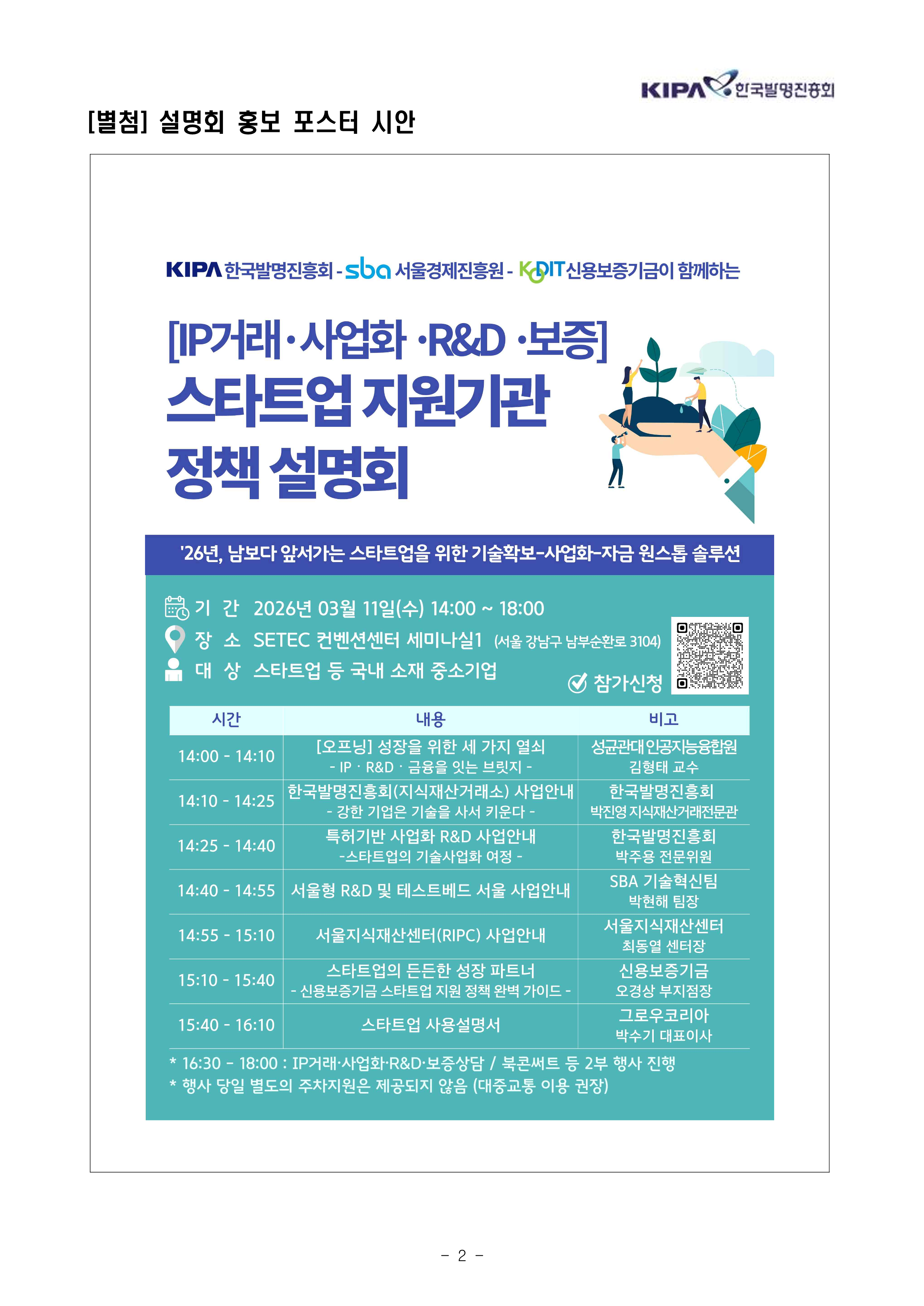 KIPA 한국발명진흥회

[별첨] 설명회 홍보 포스터 시안

KIPA 한국발명진흥회 - sba 서울경제진흥원 - KODIT 신용보증기금이 함께하는

[IP거래·사업화 ·R&D ·보증]
스타트업 지원기관
정책 설명회

'26년, 남보다 앞서가는 스타트업을 위한 기술확보-사업화-자금 원스톱 솔루션

기 간 2026년 03월 11일(수) 14:00 ~ 18:00
장 소 SETEC 컨벤션센터 세미나실1 (서울 강남구 남부순환로 3104)
대 상 스타트업 등 국내 소재 중소기업

참가신청

| 시간 | 내용 | 비고 |
|---|---|---|
| 14:00 - 14:10 | [오프닝] 성장을 위한 세 가지 열쇠 - IP · R&D · 금융을 잇는 브릿지 - | 성균관대 인공지능융합원 김형태 교수 |
| 14:10 - 14:25 | 한국발명진흥회(지식재산거래소) 사업안내 - 강한 기업은 기술을 사서 키운다 - | 한국발명진흥회 박진영 지식재산거래전문관 |
| 14:25 - 14:40 | 특허기반 사업화 R&D 사업안내 -스타트업의 기술사업화 여정 - | 한국발명진흥회 박주용 전문위원 |
| 14:40 - 14:55 | 서울형 R&D 및 테스트베드 서울 사업안내 | SBA 기술혁신팀 박현해 팀장 |
| 14:55 - 15:10 | 서울지식재산센터(RIPC) 사업안내 | 서울지식재산센터 최동열 센터장 |
| 15:10 - 15:40 | 스타트업의 든든한 성장 파트너 - 신용보증기금 스타트업 지원 정책 완벽 가이드 - | 신용보증기금 오경상 부지점장 |
| 15:40 - 16:10 | 스타트업 사용설명서 | 그로우코리아 박수기 대표이사 |

* 16:30 - 18:00 : IP거래·사업화·R&D·보증상담 / 북콘써트 등 2부 행사 진행
* 행사 당일 별도의 주차지원은 제공되지 않음 (대중교통 이용 권장)

- 2 -